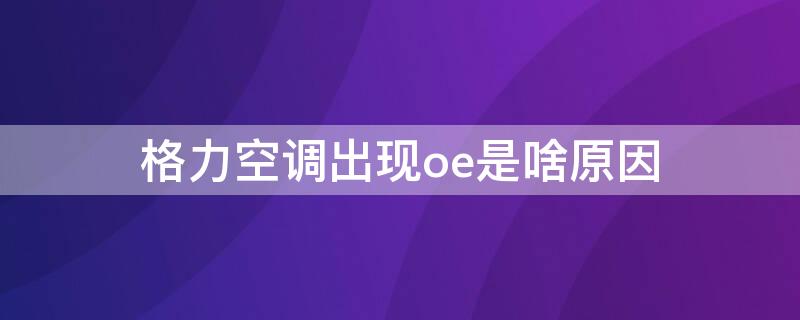 格力空调出现oe是啥原因